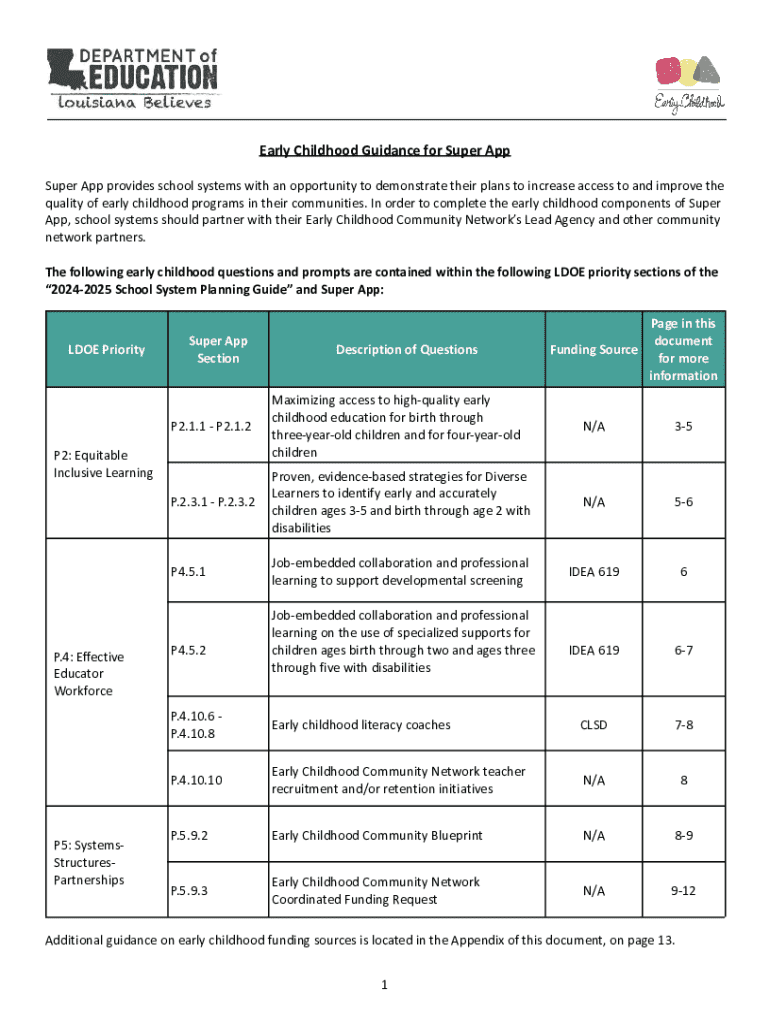 DEPARTMENT of EDUCATION
Louisiana Believes

Early Childhood

Early Childhood Guidance for Super App

Super App provides school systems with an opportunity to demonstrate their plans to increase access to and improve the quality of early childhood programs in their communities. In order to complete the early childhood components of Super App, school systems should partner with their Early Childhood Community Network's Lead Agency and other community network partners.

The following early childhood questions and prompts are contained within the following LDOE priority sections of the "2024-2025 School System Planning Guide" and Super App:

| LDOE Priority | Super App Section | Description of Questions | Funding Source | Page in this document for more information |
|---|---|---|---|---|
| P2: Equitable Inclusive Learning | P2.1.1 - P2.1.2 | Maximizing access to high-quality early childhood education for birth through three-year-old children and for four-year-old children | N/A | 3-5 |
| | P.2.3.1 - P.2.3.2 | Proven, evidence-based strategies for Diverse Learners to identify early and accurately children ages 3-5 and birth through age 2 with disabilities | N/A | 5-6 |
| P.4: Effective Educator Workforce | P4.5.1 | Job-embedded collaboration and professional learning to support developmental screening | IDEA 619 | 6 |
| | P4.5.2 | Job-embedded collaboration and professional learning on the use of specialized supports for children ages birth through two and ages three through five with disabilities | IDEA 619 | 6-7 |
| | P.4.10.6 - P.4.10.8 | Early childhood literacy coaches | CLSD | 7-8 |
| | P.4.10.10 | Early Childhood Community Network teacher recruitment and/or retention initiatives | N/A | 8 |
| P5: Systems-Structures-Partnerships | P.5.9.2 | Early Childhood Community Blueprint | N/A | 8-9 |
| | P.5.9.3 | Early Childhood Community Network Coordinated Funding Request | N/A | 9-12 |

Additional guidance on early childhood funding sources is located in the Appendix of this document, on page 13.

1